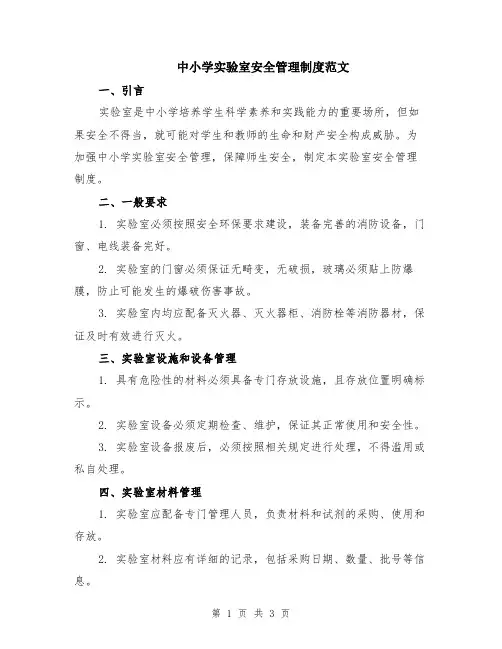 中小学实验室安全管理制度范文

一、引言

实验室是中小学培养学生科学素养和实践能力的重要场所，但如果安全不得当，就可能对学生和教师的生命和财产安全构成威胁。为加强中小学实验室安全管理，保障师生安全，制定本实验室安全管理制度。

二、一般要求

1. 实验室必须按照安全环保要求建设，装备完善的消防设备，门窗、电线装备完好。

2. 实验室的门窗必须保证无畸变，无破损，玻璃必须贴上防爆膜，防止可能发生的爆破伤害事故。

3. 实验室内均应配备灭火器、灭火器柜、消防栓等消防器材，保证及时有效进行灭火。

三、实验室设施和设备管理

1. 具有危险性的材料必须具备专门存放设施，且存放位置明确标示。

2. 实验室设备必须定期检查、维护，保证其正常使用和安全性。

3. 实验室设备报废后，必须按照相关规定进行处理，不得滥用或私自处理。

四、实验室材料管理

1. 实验室应配备专门管理人员，负责材料和试剂的采购、使用和存放。

2. 实验室材料应有详细的记录，包括采购日期、数量、批号等信息。

第 1 页 共 3 页